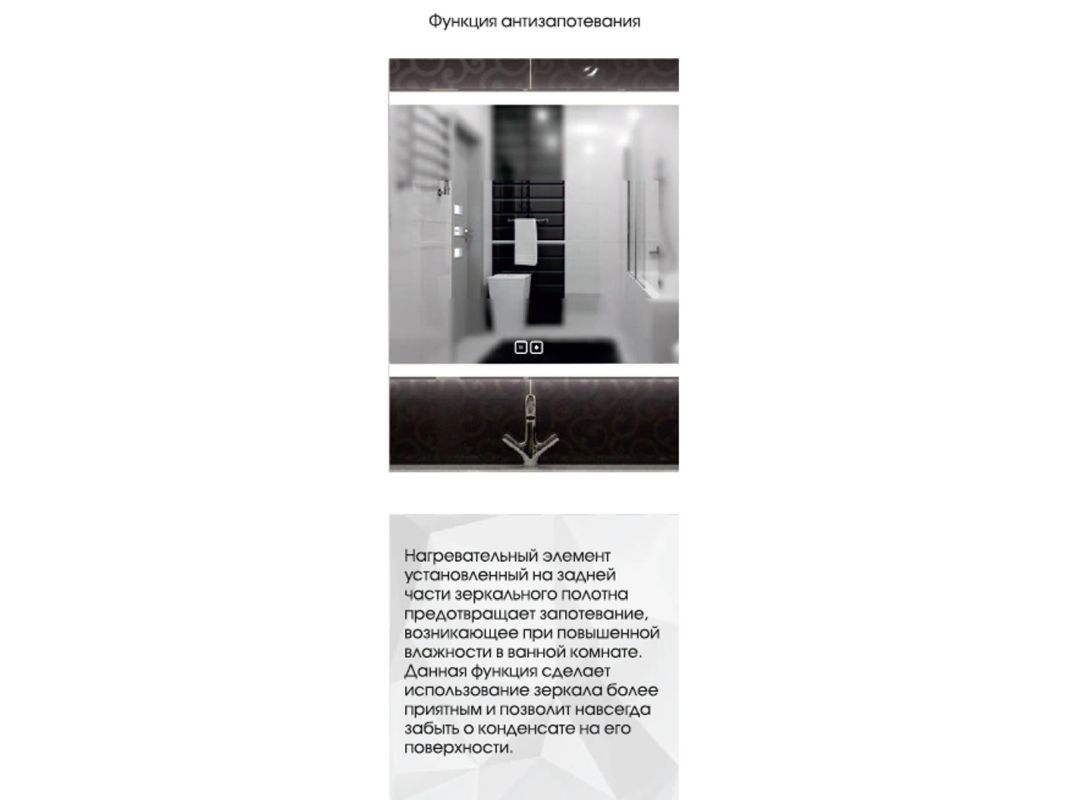 Функция антизапотевания

Нагревательный элемент установленный на задней части зеркального полотна предотвращает запотевание, возникающее при повышенной влажности в ванной комнате. Данная функция сделает использование зеркала более приятным и позволит навсегда забыть о конденсате на его поверхности.